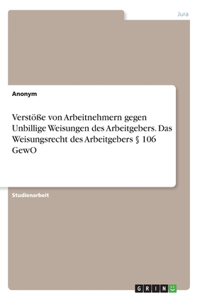 Jura

Anonym

Verstöße von Arbeitnehmern gegen Unbillige Weisungen des Arbeitgebers. Das Weisungsrecht des Arbeitgebers § 106 GewO

Studienarbeit

GRIN